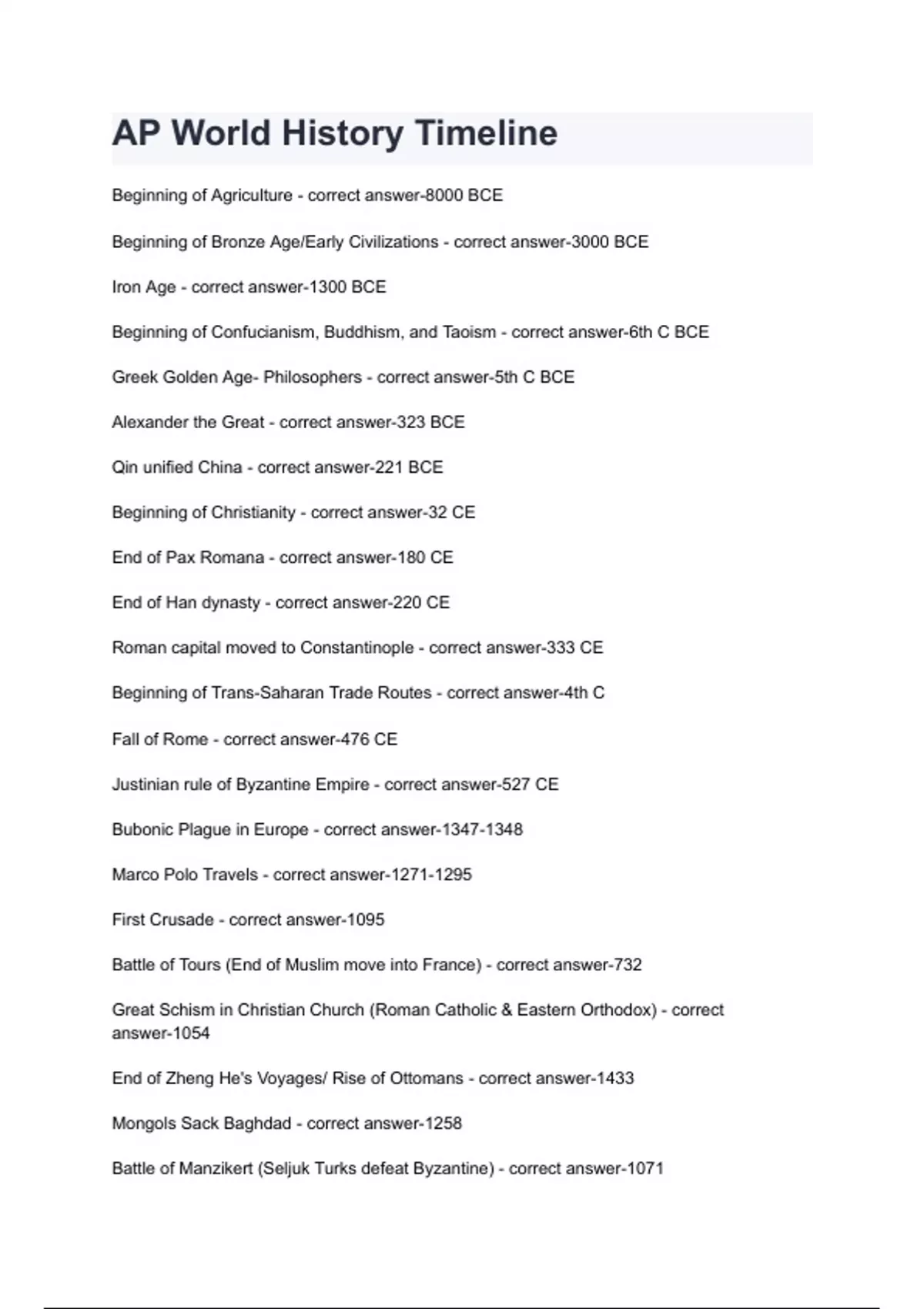 AP World History Timeline

Beginning of Agriculture - correct answer-8000 BCE

Beginning of Bronze Age/Early Civilizations - correct answer-3000 BCE

Iron Age - correct answer-1300 BCE

Beginning of Confucianism, Buddhism, and Taoism - correct answer-6th C BCE

Greek Golden Age- Philosophers - correct answer-5th C BCE

Alexander the Great - correct answer-323 BCE

Qin unified China - correct answer-221 BCE

Beginning of Christianity - correct answer-32 CE

End of Pax Romana - correct answer-180 CE

End of Han dynasty - correct answer-220 CE

Roman capital moved to Constantinople - correct answer-333 CE

Beginning of Trans-Saharan Trade Routes - correct answer-4th C

Fall of Rome - correct answer-476 CE

Justinian rule of Byzantine Empire - correct answer-527 CE

Bubonic Plague in Europe - correct answer-1347-1348

Marco Polo Travels - correct answer-1271-1295

First Crusade - correct answer-1095

Battle of Tours (End of Muslim move into France) - correct answer-732

Great Schism in Christian Church (Roman Catholic & Eastern Orthodox) - correct answer-1054

End of Zheng He's Voyages/ Rise of Ottomans - correct answer-1433

Mongols Sack Baghdad - correct answer-1258

Battle of Manzikert (Seljuk Turks defeat Byzantine) - correct answer-1071